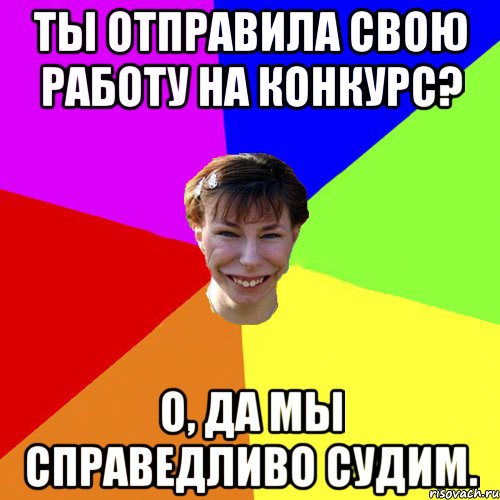 ТЫ ОТПРАВИЛА СВОЮ РАБОТУ НА КОНКУРС?

О, ДА МЫ СПРАВЕДЛИВО СУДИМ.

risovach.ru